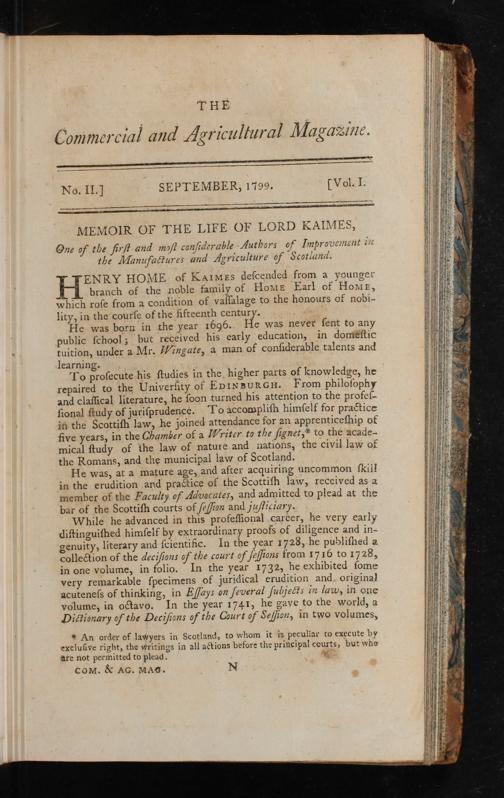 THE

Commercial and Agricultural Magazine.

No. II.] SEPTEMBER, 1799. [Vol. I.

MEMOIR OF THE LIFE OF LORD KAIMES,

One of the firſt and moſt conſiderable Authors of Improvement in the Manufactures and Agriculture of Scotland.

HENRY HOME of Kaimes deſcended from a younger branch of the noble family of Home Earl of Home, which roſe from a condition of vaſſalage to the honours of nobility, in the courſe of the fifteenth century.

He was born in the year 1696. He was never ſent to any public ſchool; but received his early education, in domeſtic tuition, under a Mr. Wingate, a man of conſiderable talents and learning.

To proſecute his ſtudies in the higher parts of knowledge, he repaired to the Univerſity of Edinburgh. From philoſophy and claſſical literature, he ſoon turned his attention to the profeſſional ſtudy of juriſprudence. To accompliſh himſelf for practice in the Scottiſh law, he joined attendance for an apprenticeſhip of five years, in the Chamber of a Writer to the ſignet,* to the academical ſtudy of the law of nature and nations, the civil law of the Romans, and the municipal law of Scotland.

He was, at a mature age, and after acquiring uncommon ſkill in the erudition and practice of the Scottiſh law, received as a member of the Faculty of Advocates, and admitted to plead at the bar of the Scottiſh courts of ſeſſion and juſticiary.

While he advanced in this profeſſional career, he very early diſtinguiſhed himſelf by extraordinary proofs of diligence and ingenuity, literary and ſcientific. In the year 1728, he publiſhed a collection of the deciſions of the court of ſeſſions from 1716 to 1728, in one volume, in folio. In the year 1732, he exhibited ſome very remarkable ſpecimens of juridical erudition and original acuteneſs of thinking, in Eſſays on ſeveral ſubjects in law, in one volume, in octavo. In the year 1741, he gave to the world, a Dictionary of the Deciſions of the Court of Seſſion, in two volumes,

* An order of lawyers in Scotland, to whom it is peculiar to execute by excluſive right, the writings in all actions before the principal courts, but who are not permitted to plead.

COM. & AG. MAG. N